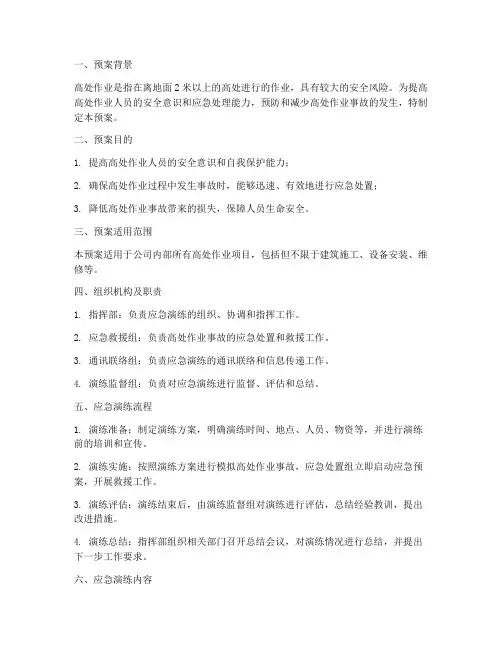 一、预案背景

高处作业是指在离地面 2 米以上的高处进行的作业，具有较大的安全风险。为提高高处作业人员的安全意识和应急处理能力，预防和减少高处作业事故的发生，特制定本预案。

二、预案目的

1. 提高高处作业人员的安全意识和自我保护能力；

2. 确保高处作业过程中发生事故时，能够迅速、有效地进行应急处置；

3. 降低高处作业事故带来的损失，保障人员生命安全。

三、预案适用范围

本预案适用于公司内部所有高处作业项目，包括但不限于建筑施工、设备安装、维修等。

四、组织机构及职责

1. 指挥部：负责应急演练的组织、协调和指挥工作。

2. 应急救援组：负责高处作业事故的应急处置和救援工作。

3. 通讯联络组：负责应急演练的通讯联络和信息传递工作。

4. 演练监督组：负责对应急演练进行监督、评估和总结。

五、应急演练流程

1. 演练准备：制定演练方案，明确演练时间、地点、人员、物资等，并进行演练前的培训和宣传。

2. 演练实施：按照演练方案进行模拟高处作业事故，应急处置组立即启动应急预案，开展救援工作。

3. 演练评估：演练结束后，由演练监督组对演练进行评估，总结经验教训，提出改进措施。

4. 演练总结：指挥部组织相关部门召开总结会议，对演练情况进行总结，并提出下一步工作要求。

六、应急演练内容